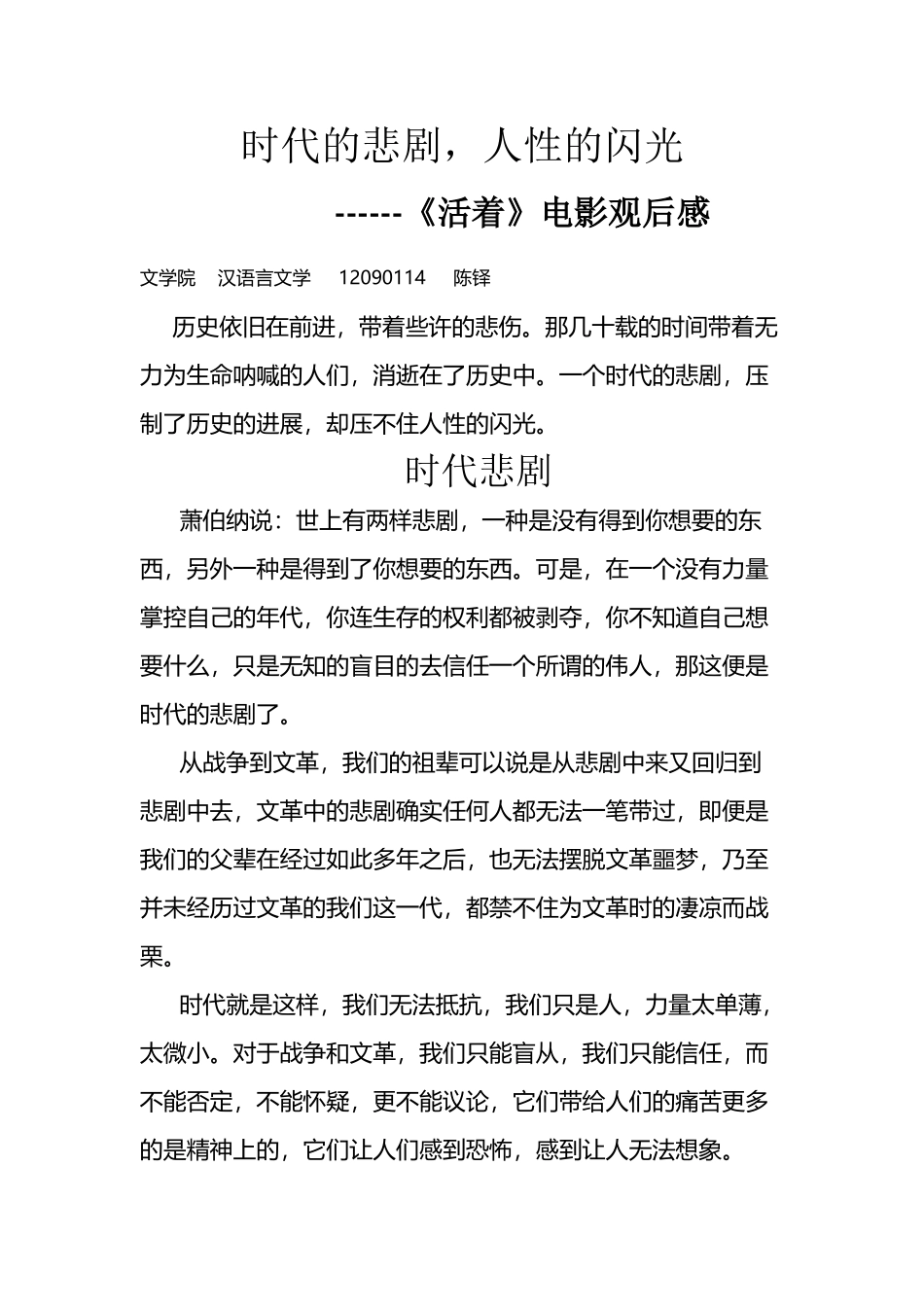 时代的悲剧，人性的闪光

------《活着》电影观后感

文学院　汉语言文学　12090114　陈铎

历史依旧在前进，带着些许的悲伤。那几十载的时间带着无力为生命呐喊的人们，消逝在了历史中。一个时代的悲剧，压制了历史的进展，却压不住人性的闪光。

时代悲剧

萧伯纳说：世上有两样悲剧，一种是没有得到你想要的东西，另外一种是得到了你想要的东西。可是，在一个没有力量掌控自己的年代，你连生存的权利都被剥夺，你不知道自己想要什么，只是无知的盲目的去信任一个所谓的伟人，那这便是时代的悲剧了。

从战争到文革，我们的祖辈可以说是从悲剧中来又回归到悲剧中去，文革中的悲剧确实任何人都无法一笔带过，即便是我们的父辈在经过如此多年之后，也无法摆脱文革噩梦，乃至并未经历过文革的我们这一代，都禁不住为文革时的凄凉而战栗。

时代就是这样，我们无法抵抗，我们只是人，力量太单薄，太微小。对于战争和文革，我们只能盲从，我们只能信任，而不能否定，不能怀疑，更不能议论，它们带给人们的痛苦更多的是精神上的，它们让人们感到恐怖，感到让人无法想象。